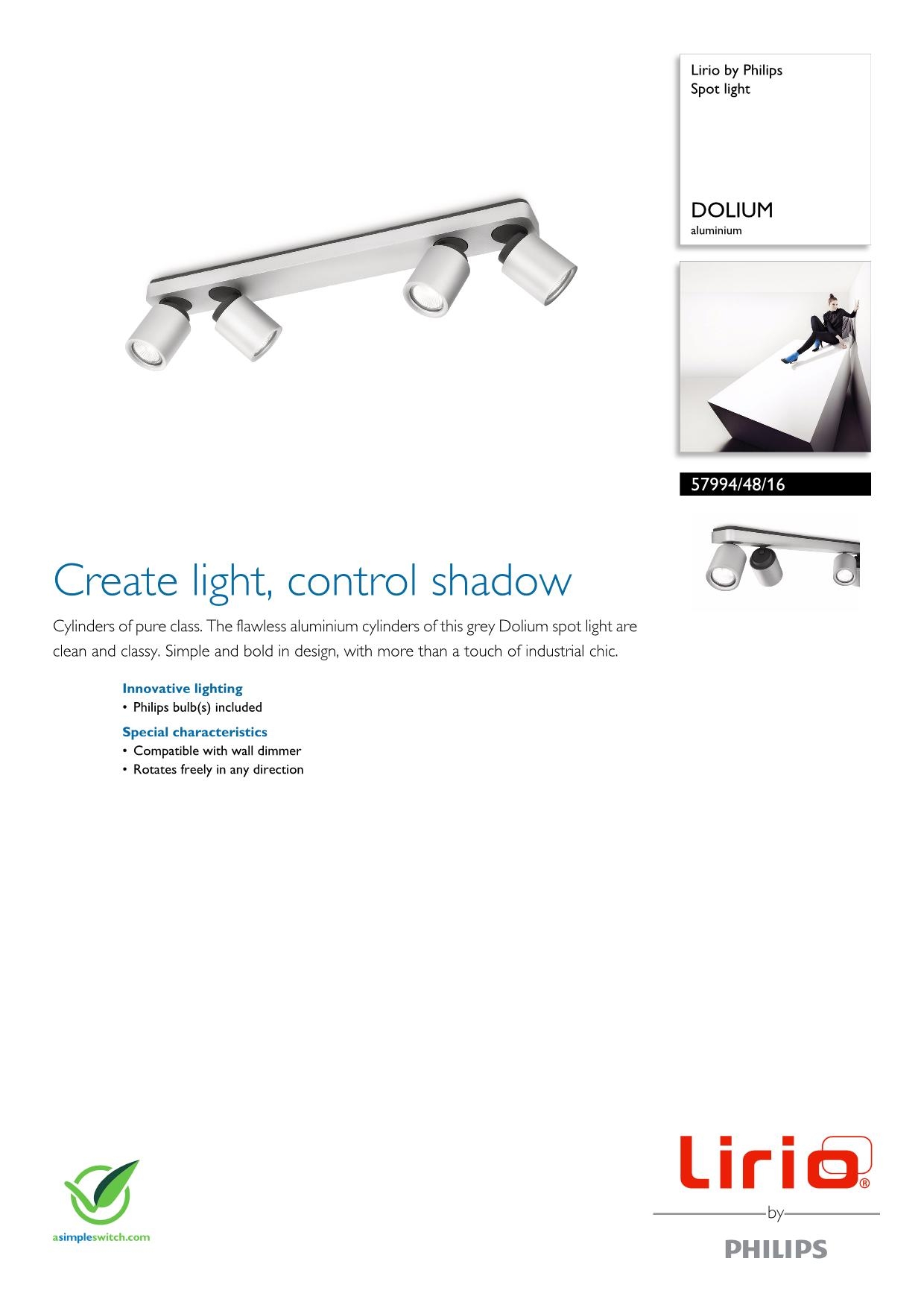 Lirio by Philips
Spot light

DOLIUM
aluminium

57994/48/16

Create light, control shadow

Cylinders of pure class. The flawless aluminium cylinders of this grey Dolium spot light are clean and classy. Simple and bold in design, with more than a touch of industrial chic.

Innovative lighting
• Philips bulb(s) included

Special characteristics
• Compatible with wall dimmer
• Rotates freely in any direction

asimpleswitch.com

Lirio®
by
PHILIPS